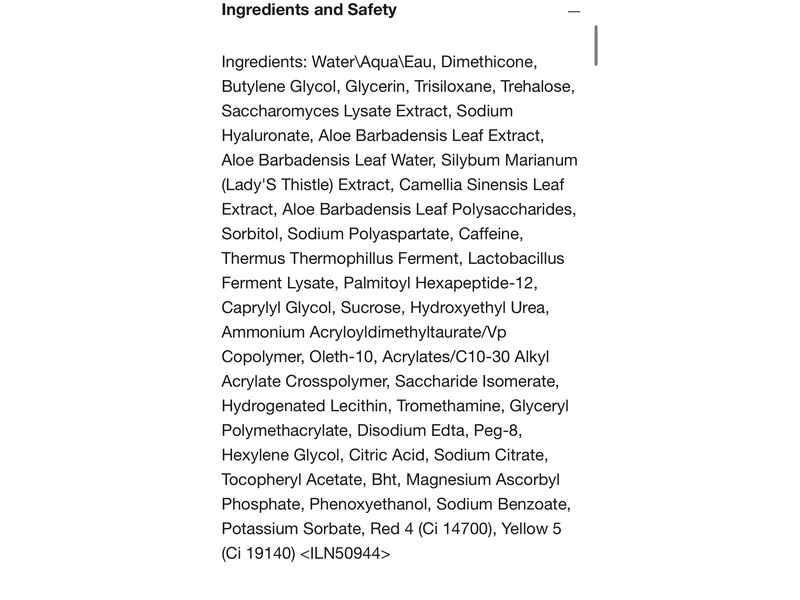 Ingredients and Safety

—

Ingredients: Water\Aqua\Eau, Dimethicone, Butylene Glycol, Glycerin, Trisiloxane, Trehalose, Saccharomyces Lysate Extract, Sodium Hyaluronate, Aloe Barbadensis Leaf Extract, Aloe Barbadensis Leaf Water, Silybum Marianum (Lady'S Thistle) Extract, Camellia Sinensis Leaf Extract, Aloe Barbadensis Leaf Polysaccharides, Sorbitol, Sodium Polyaspartate, Caffeine, Thermus Thermophillus Ferment, Lactobacillus Ferment Lysate, Palmitoyl Hexapeptide-12, Caprylyl Glycol, Sucrose, Hydroxyethyl Urea, Ammonium Acryloyldimethyltaurate/Vp Copolymer, Oleth-10, Acrylates/C10-30 Alkyl Acrylate Crosspolymer, Saccharide Isomerate, Hydrogenated Lecithin, Tromethamine, Glyceryl Polymethacrylate, Disodium Edta, Peg-8, Hexylene Glycol, Citric Acid, Sodium Citrate, Tocopheryl Acetate, Bht, Magnesium Ascorbyl Phosphate, Phenoxyethanol, Sodium Benzoate, Potassium Sorbate, Red 4 (Ci 14700), Yellow 5 (Ci 19140) <ILN50944>